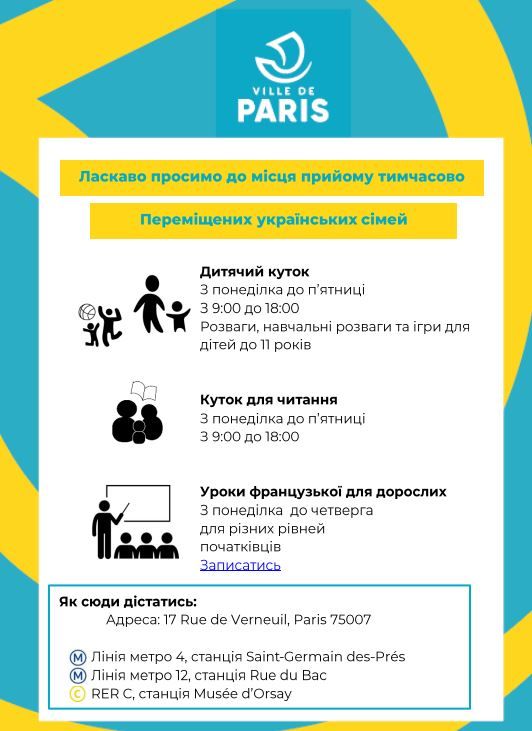 VILLE DE
PARIS

Ласкаво просимо до місця прийому тимчасово

Переміщених українських сімей

Дитячий куток
З понеділка до п'ятниці
З 9:00 до 18:00
Розваги, навчальні розваги та ігри для дітей до 11 років

Куток для читання
З понеділка до п'ятниці
З 9:00 до 18:00

Уроки французької для дорослих
З понеділка до четверга
для різних рівней
початківців
Записатись

Як сюди дістатись:
Адреса: 17 Rue de Verneuil, Paris 75007

M Лінія метро 4, станція Saint-Germain des-Prés
M Лінія метро 12, станція Rue du Bac
C RER C, станція Musée d'Orsay